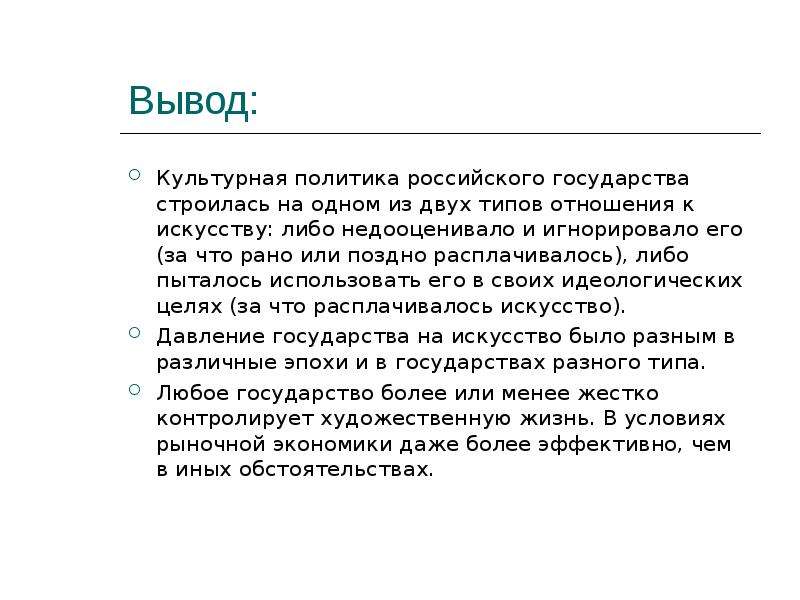 Вывод:

Культурная политика российского государства строилась на одном из двух типов отношения к искусству: либо недооценивало и игнорировало его (за что рано или поздно расплачивалось), либо пыталось использовать его в своих идеологических целях (за что расплачивалось искусство).

Давление государства на искусство было разным в различные эпохи и в государствах разного типа.

Любое государство более или менее жестко контролирует художественную жизнь. В условиях рыночной экономики даже более эффективно, чем в иных обстоятельствах.